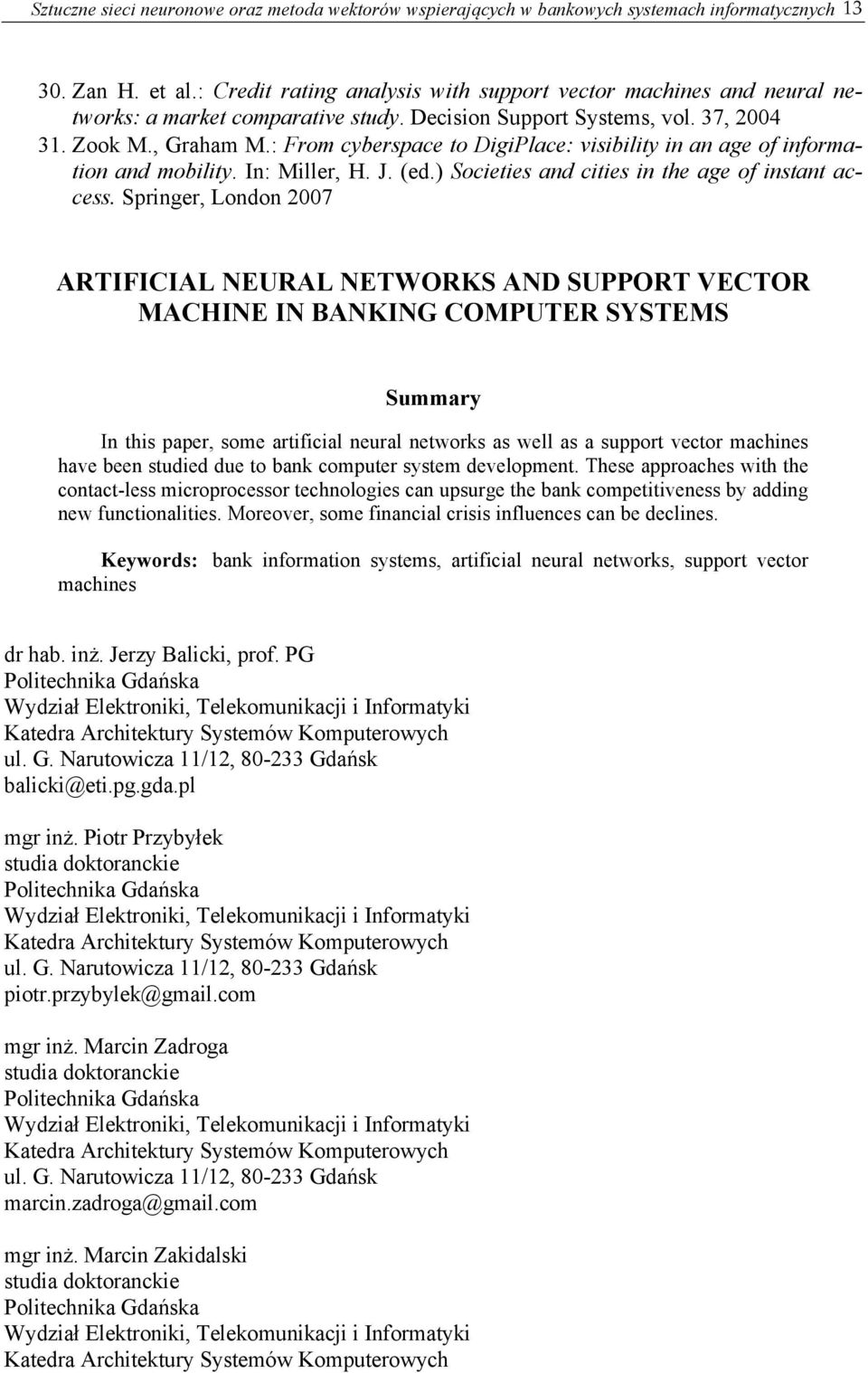 Sztuczne sieci neuronowe oraz metoda wektorów wspierających w bankowych systemach informatycznych 13

30. Zan H. et al.: Credit rating analysis with support vector machines and neural networks: a market comparative study. Decision Support Systems, vol. 37, 2004
31. Zook M., Graham M.: From cyberspace to DigiPlace: visibility in an age of information and mobility. In: Miller, H. J. (ed.) Societies and cities in the age of instant access. Springer, London 2007

ARTIFICIAL NEURAL NETWORKS AND SUPPORT VECTOR MACHINE IN BANKING COMPUTER SYSTEMS

Summary

In this paper, some artificial neural networks as well as a support vector machines have been studied due to bank computer system development. These approaches with the contact-less microprocessor technologies can upsurge the bank competitiveness by adding new functionalities. Moreover, some financial crisis influences can be declines.

Keywords: bank information systems, artificial neural networks, support vector machines

dr hab. inż. Jerzy Balicki, prof. PG
Politechnika Gdańska
Wydział Elektroniki, Telekomunikacji i Informatyki
Katedra Architektury Systemów Komputerowych
ul. G. Narutowicza 11/12, 80-233 Gdańsk
balicki@eti.pg.gda.pl

mgr inż. Piotr Przybyłek
studia doktoranckie
Politechnika Gdańska
Wydział Elektroniki, Telekomunikacji i Informatyki
Katedra Architektury Systemów Komputerowych
ul. G. Narutowicza 11/12, 80-233 Gdańsk
piotr.przybylek@gmail.com

mgr inż. Marcin Zadroga
studia doktoranckie
Politechnika Gdańska
Wydział Elektroniki, Telekomunikacji i Informatyki
Katedra Architektury Systemów Komputerowych
ul. G. Narutowicza 11/12, 80-233 Gdańsk
marcin.zadroga@gmail.com

mgr inż. Marcin Zakidalski
studia doktoranckie
Politechnika Gdańska
Wydział Elektroniki, Telekomunikacji i Informatyki
Katedra Architektury Systemów Komputerowych